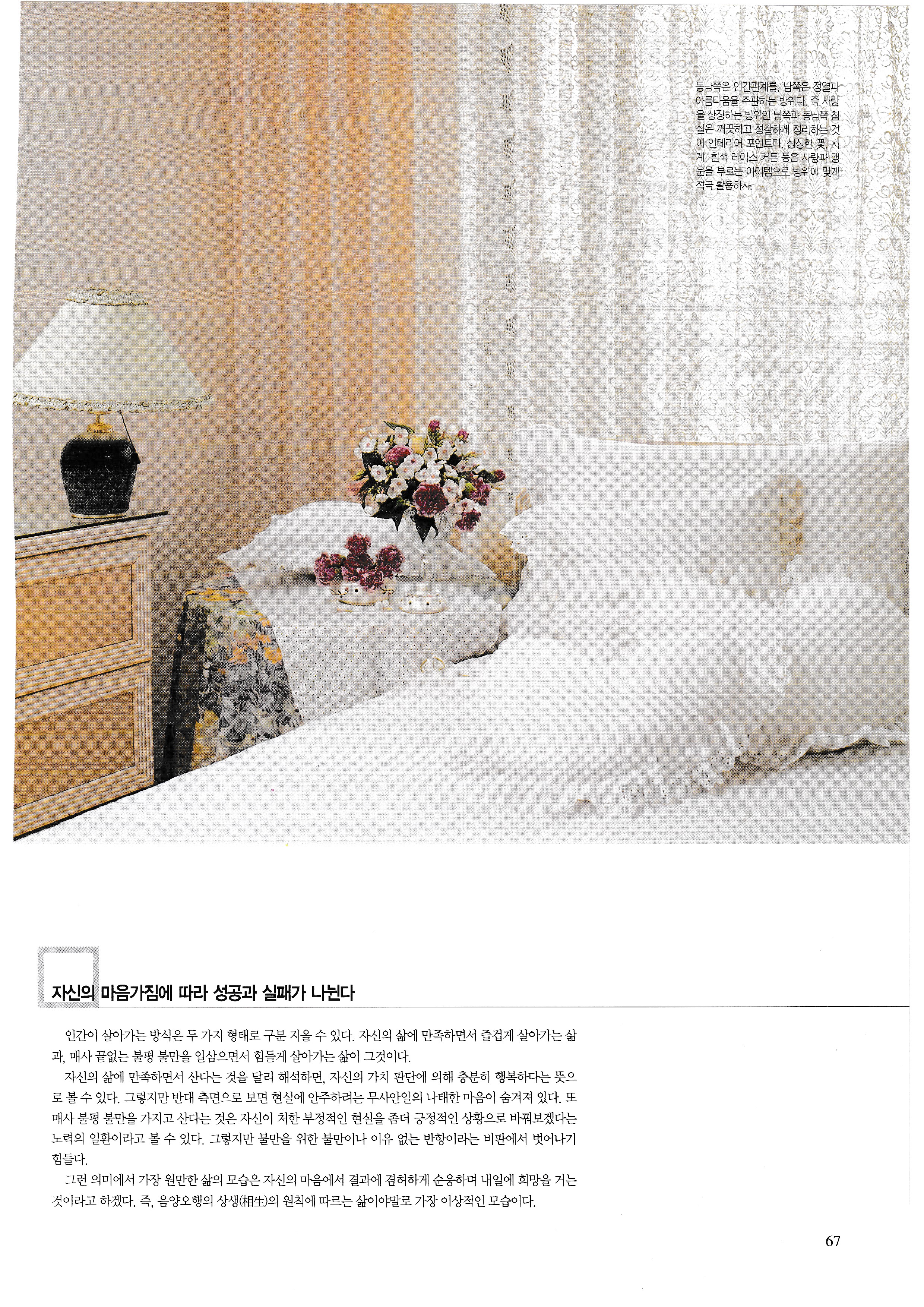 동남쪽은 인간관계를, 남쪽은 정열과 아름다움을 주관하는 방위다. 즉 사랑을 상징하는 방위인 남쪽과 동남쪽 침실은 깨끗하고 정갈하게 정리하는 것이 인테리어 포인트다. 싱싱한 꽃, 시계, 흰색 레이스 커튼 등은 사랑과 행운을 부르는 아이템으로 방위에 맞게 적극 활용하자.

자신의 마음가짐에 따라 성공과 실패가 나뉜다

인간이 살아가는 방식은 두 가지 형태로 구분 지을 수 있다. 자신의 삶에 만족하면서 즐겁게 살아가는 삶과, 매사 끝없는 불평 불만을 일삼으면서 힘들게 살아가는 삶이 그것이다.

자신의 삶에 만족하면서 산다는 것을 달리 해석하면, 자신의 가치 판단에 의해 충분히 행복하다는 뜻으로 볼 수 있다. 그렇지만 반대 측면으로 보면 현실에 안주하려는 무사안일의 나태한 마음이 숨겨져 있다. 또 매사 불평 불만을 가지고 산다는 것은 자신이 처한 부정적인 현실을 좀더 긍정적인 상황으로 바꿔보겠다는 노력의 일환이라고 볼 수 있다. 그렇지만 불만을 위한 불만이나 이유 없는 반항이라는 비판에서 벗어나기 힘들다.

그런 의미에서 가장 원만한 삶의 모습은 자신의 마음에서 결과에 겸허하게 순응하며 내일에 희망을 거는 것이라고 하겠다. 즉, 음양오행의 상생(相生)의 원칙에 따르는 삶이야말로 가장 이상적인 모습이다.

67